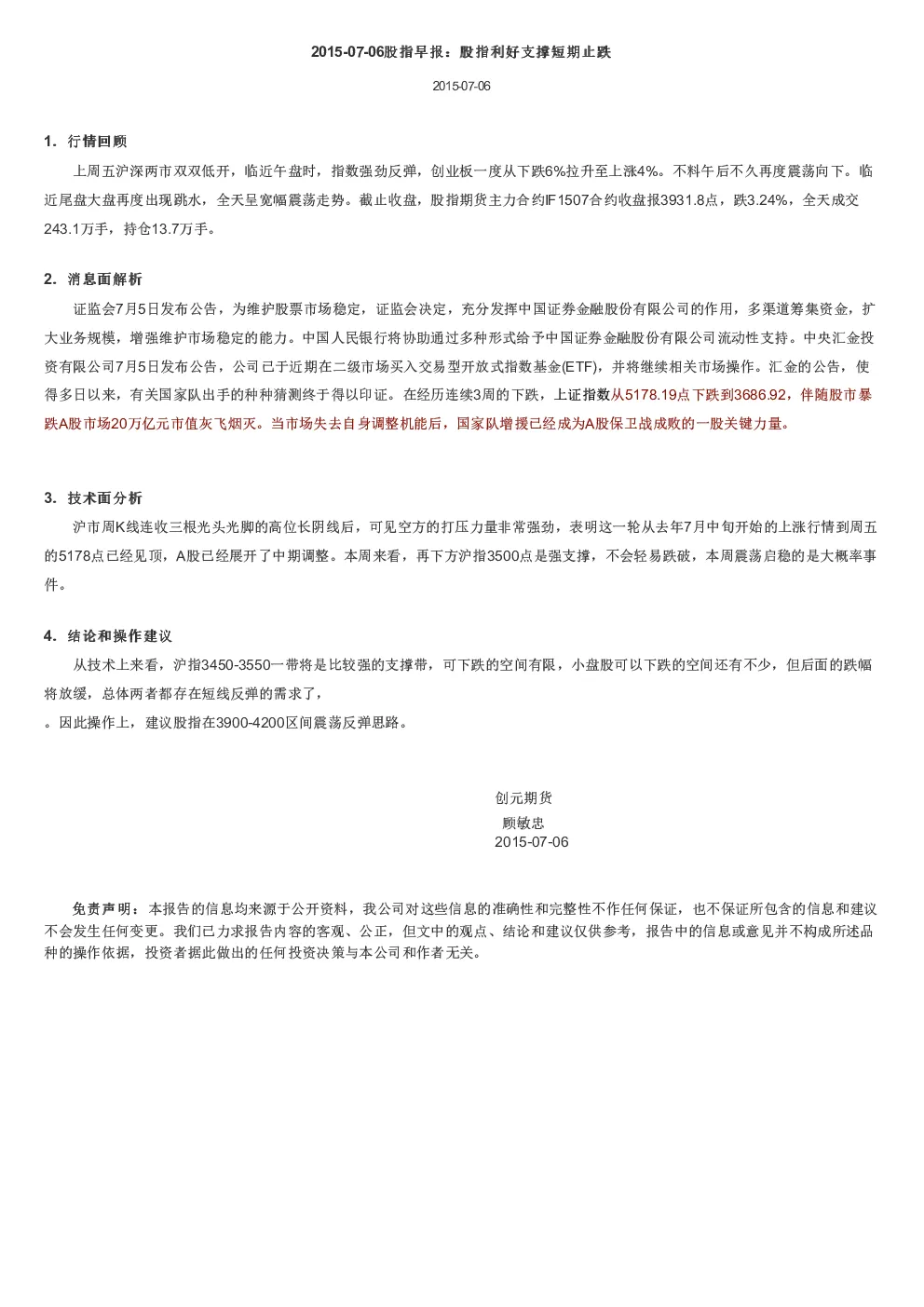 2015-07-06股指早报：股指利好支撑短期止跌

2015-07-06

1. 行情回顾

上周五沪深两市双双低开，临近午盘时，指数强劲反弹，创业板一度从下跌6%拉升至上涨4%。不料午后不久再度震荡向下。临近尾盘大盘再度出现跳水，全天呈宽幅震荡走势。截止收盘，股指期货主力合约IF1507合约收盘报3931.8点，跌3.24%，全天成交243.1万手，持仓13.7万手。

2. 消息面解析

证监会7月5日发布公告，为维护股票市场稳定，证监会决定，充分发挥中国证券金融股份有限公司的作用，多渠道筹集资金，扩大业务规模，增强维护市场稳定的能力。中国人民银行将协助通过多种形式给予中国证券金融股份有限公司流动性支持。中央汇金投资有限公司7月5日发布公告，公司已于近期在二级市场买入交易型开放式指数基金(ETF)，并将继续相关市场操作。汇金的公告，使得多日以来，有关国家队出手的种种猜测终于得以印证。在经历连续3周的下跌，上证指数从5178.19点下跌到3686.92，伴随股市暴跌A股市场20万亿元市值灰飞烟灭。当市场失去自身调整机能后，国家队增援已经成为A股保卫战成败的一股关键力量。

3. 技术面分析

沪市周K线连收三根光头光脚的高位长阴线后，可见空方的打压力量非常强劲，表明这一轮从去年7月中旬开始的上涨行情到周五的5178点已经见顶，A股已经展开了中期调整。本周来看，再下方沪指3500点是强支撑，不会轻易跌破，本周震荡启稳的是大概率事件。

4. 结论和操作建议

从技术上来看，沪指3450-3550一带将是比较强的支撑带，可下跌的空间有限，小盘股可以下跌的空间还有不少，但后面的跌幅将放缓，总体两者都存在短线反弹的需求了，
。因此操作上，建议股指在3900-4200区间震荡反弹思路。

创元期货
顾敏忠
2015-07-06

免责声明：本报告的信息均来源于公开资料，我公司对这些信息的准确性和完整性不作任何保证，也不保证所包含的信息和建议不会发生任何变更。我们已力求报告内容的客观、公正，但文中的观点、结论和建议仅供参考，报告中的信息或意见并不构成所述品种的操作依据，投资者据此做出的任何投资决策与本公司和作者无关。